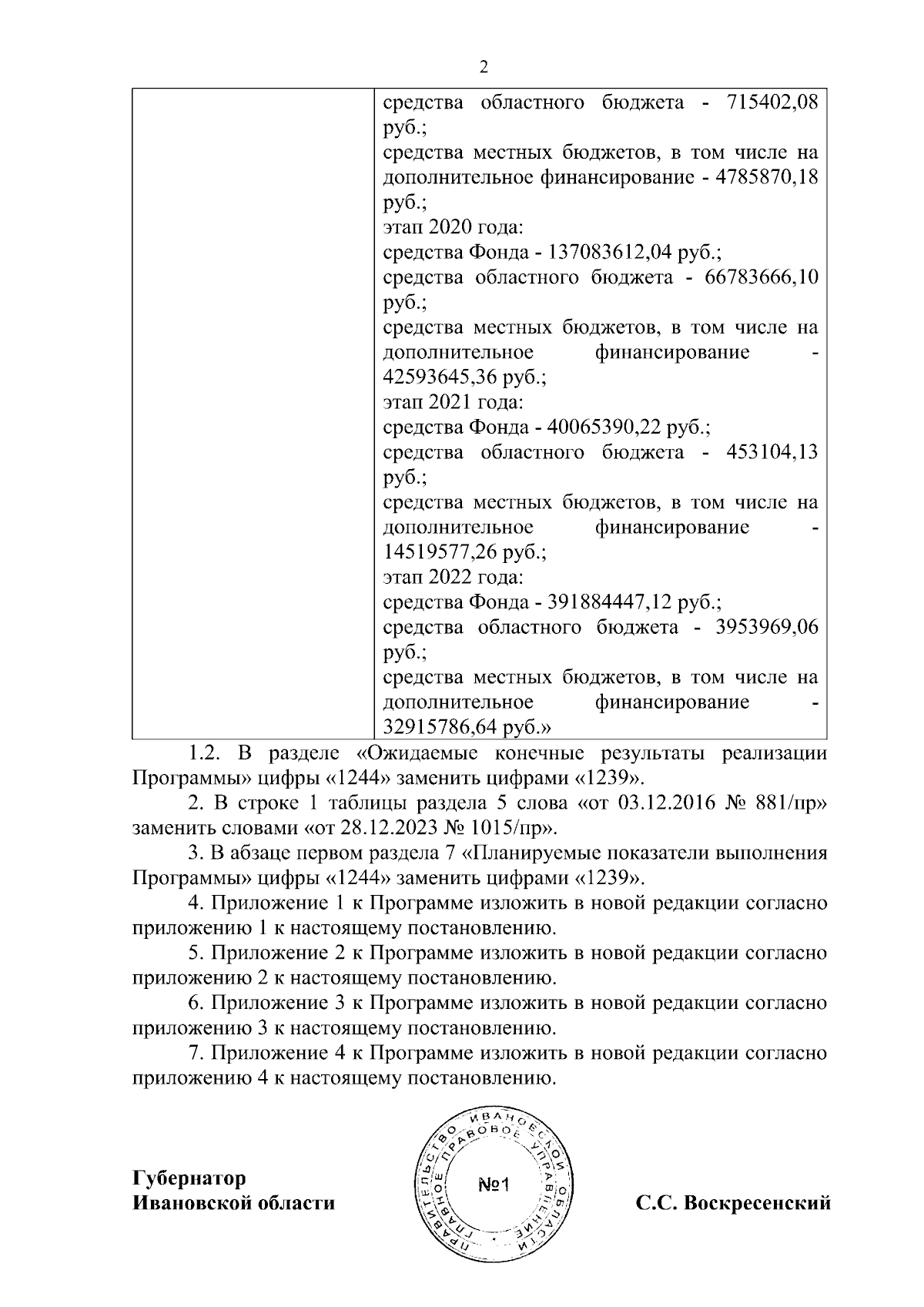 2

| | средства областного бюджета - 715402,08 руб.; средства местных бюджетов, в том числе на дополнительное финансирование - 4785870,18 руб.; этап 2020 года: средства Фонда - 137083612,04 руб.; средства областного бюджета - 66783666,10 руб.; средства местных бюджетов, в том числе на дополнительное финансирование - 42593645,36 руб.; этап 2021 года: средства Фонда - 40065390,22 руб.; средства областного бюджета - 453104,13 руб.; средства местных бюджетов, в том числе на дополнительное финансирование - 14519577,26 руб.; этап 2022 года: средства Фонда - 391884447,12 руб.; средства областного бюджета - 3953969,06 руб.; средства местных бюджетов, в том числе на дополнительное финансирование - 32915786,64 руб.» |
|---|---|

1.2. В разделе «Ожидаемые конечные результаты реализации Программы» цифры «1244» заменить цифрами «1239».

2. В строке 1 таблицы раздела 5 слова «от 03.12.2016 № 881/пр» заменить словами «от 28.12.2023 № 1015/пр».

3. В абзаце первом раздела 7 «Планируемые показатели выполнения Программы» цифры «1244» заменить цифрами «1239».

4. Приложение 1 к Программе изложить в новой редакции согласно приложению 1 к настоящему постановлению.

5. Приложение 2 к Программе изложить в новой редакции согласно приложению 2 к настоящему постановлению.

6. Приложение 3 к Программе изложить в новой редакции согласно приложению 3 к настоящему постановлению.

7. Приложение 4 к Программе изложить в новой редакции согласно приложению 4 к настоящему постановлению.

Губернатор Ивановской области

ПРАВИТЕЛЬСТВО ИВАНОВСКОЙ ОБЛАСТИ ГЛАВНОЕ ПРАВОВОЕ УПРАВЛЕНИЕ №1

С.С. Воскресенский